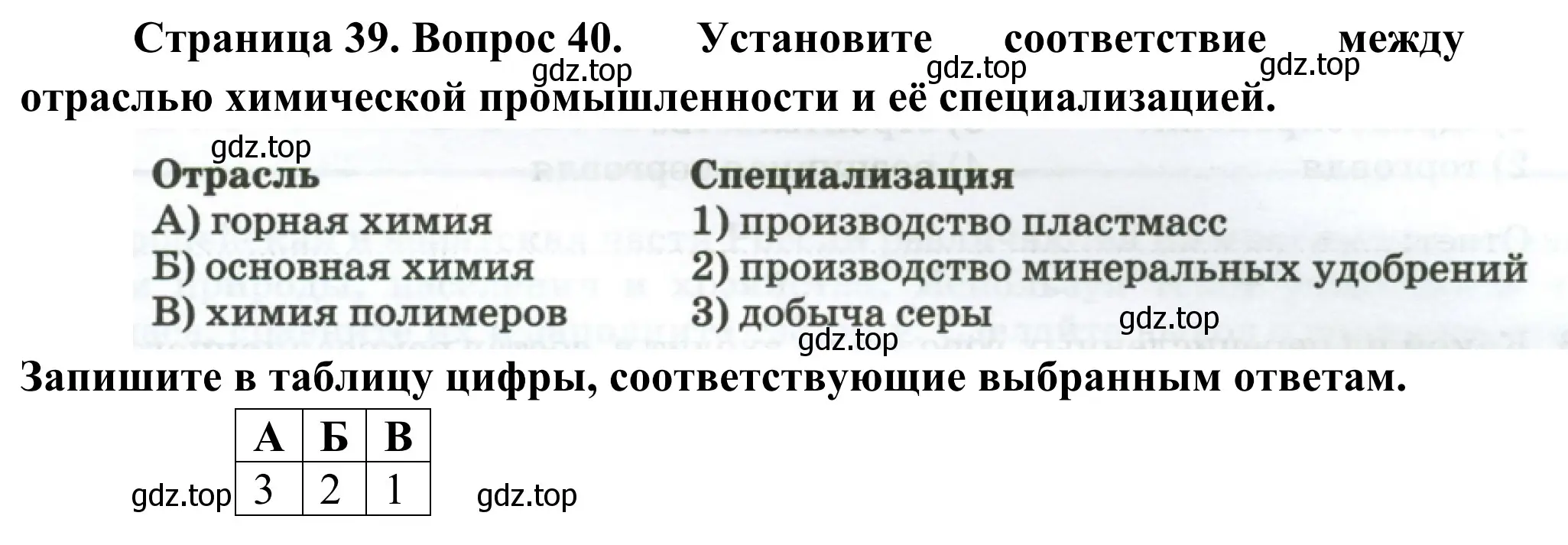 Страница 39. Вопрос 40. Установите соответствие между отраслью химической промышленности и её специализацией.

gdz.top gdz.top gdz.top gdz.top

Отрасль
А) горная химия
Б) основная химия
В) химия полимеров

Специализация
1) производство пластмасс
2) производство минеральных удобрений
3) добыча серы

gdz.top gdz.top

Запишите в таблицу цифры, соответствующие выбранным ответам.

| А | Б | В |
|---|---|---|
| 3 | 2 | 1 |

gdz.top gdz.top